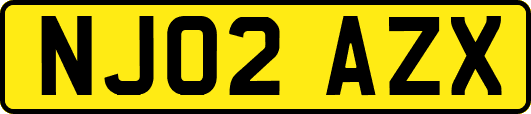 NJ02 AZX